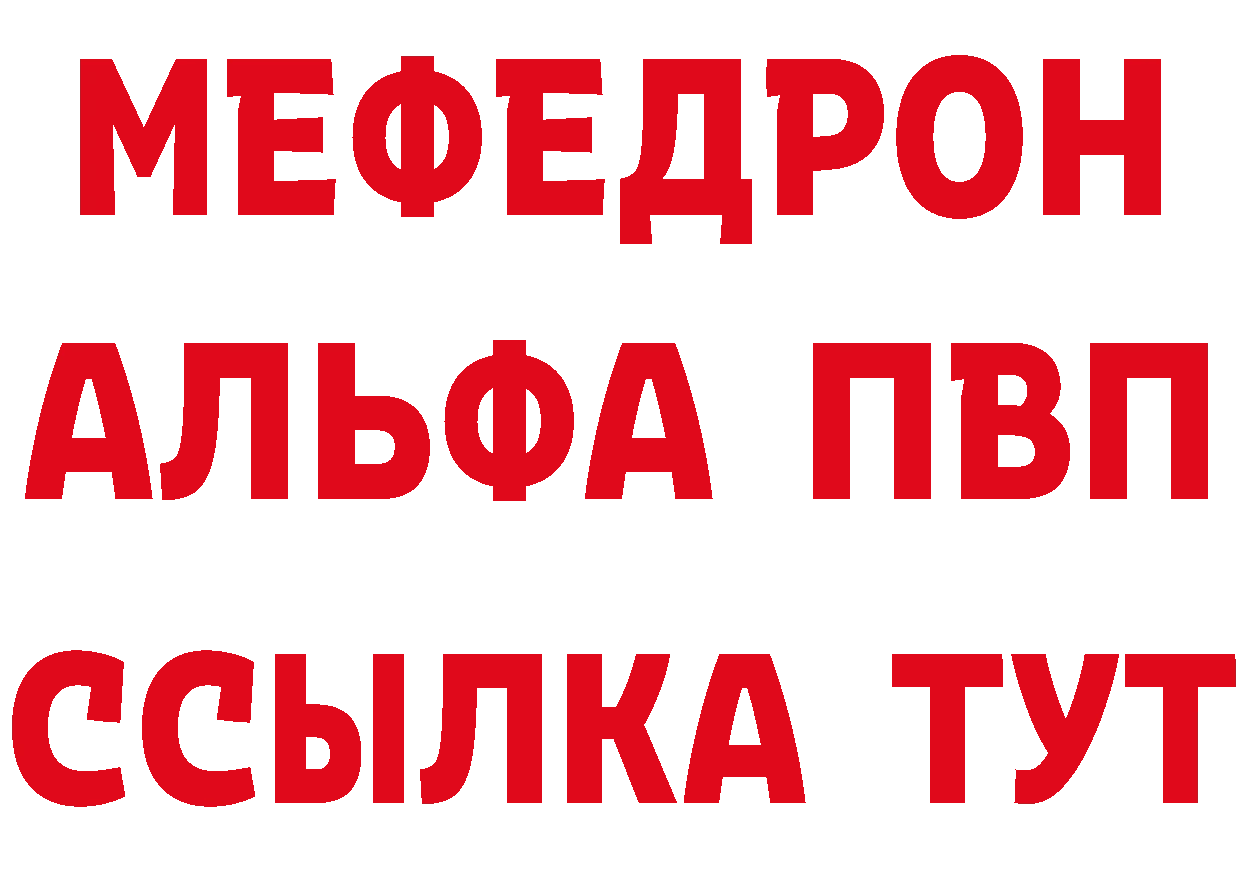 МЕФЕДРОН
АЛЬФА ПВП
ССЫЛКА ТУТ